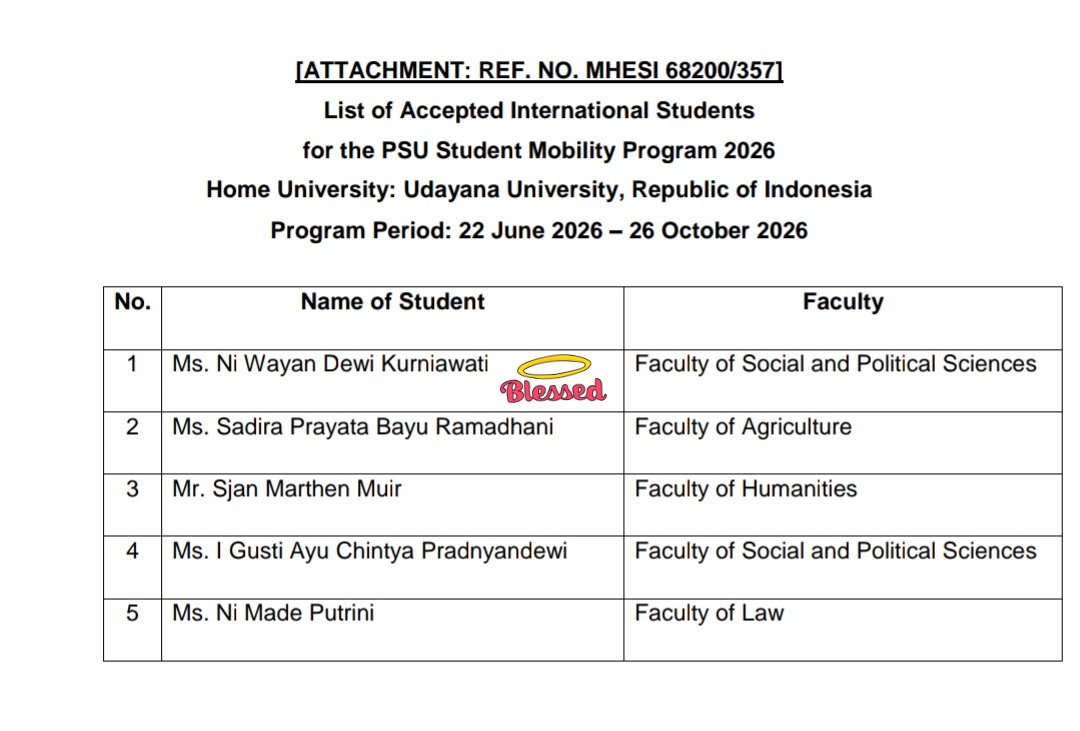 [ATTACHMENT: REF. NO. MHESI 68200/357]
List of Accepted International Students
for the PSU Student Mobility Program 2026
Home University: Udayana University, Republic of Indonesia
Program Period: 22 June 2026 – 26 October 2026

| No. | Name of Student | Faculty |
|---|---|---|
| 1 | Ms. Ni Wayan Dewi Kurniawati Blessed | Faculty of Social and Political Sciences |
| 2 | Ms. Sadira Prayata Bayu Ramadhani | Faculty of Agriculture |
| 3 | Mr. Sjan Marthen Muir | Faculty of Humanities |
| 4 | Ms. I Gusti Ayu Chintya Pradnyandewi | Faculty of Social and Political Sciences |
| 5 | Ms. Ni Made Putrini | Faculty of Law |